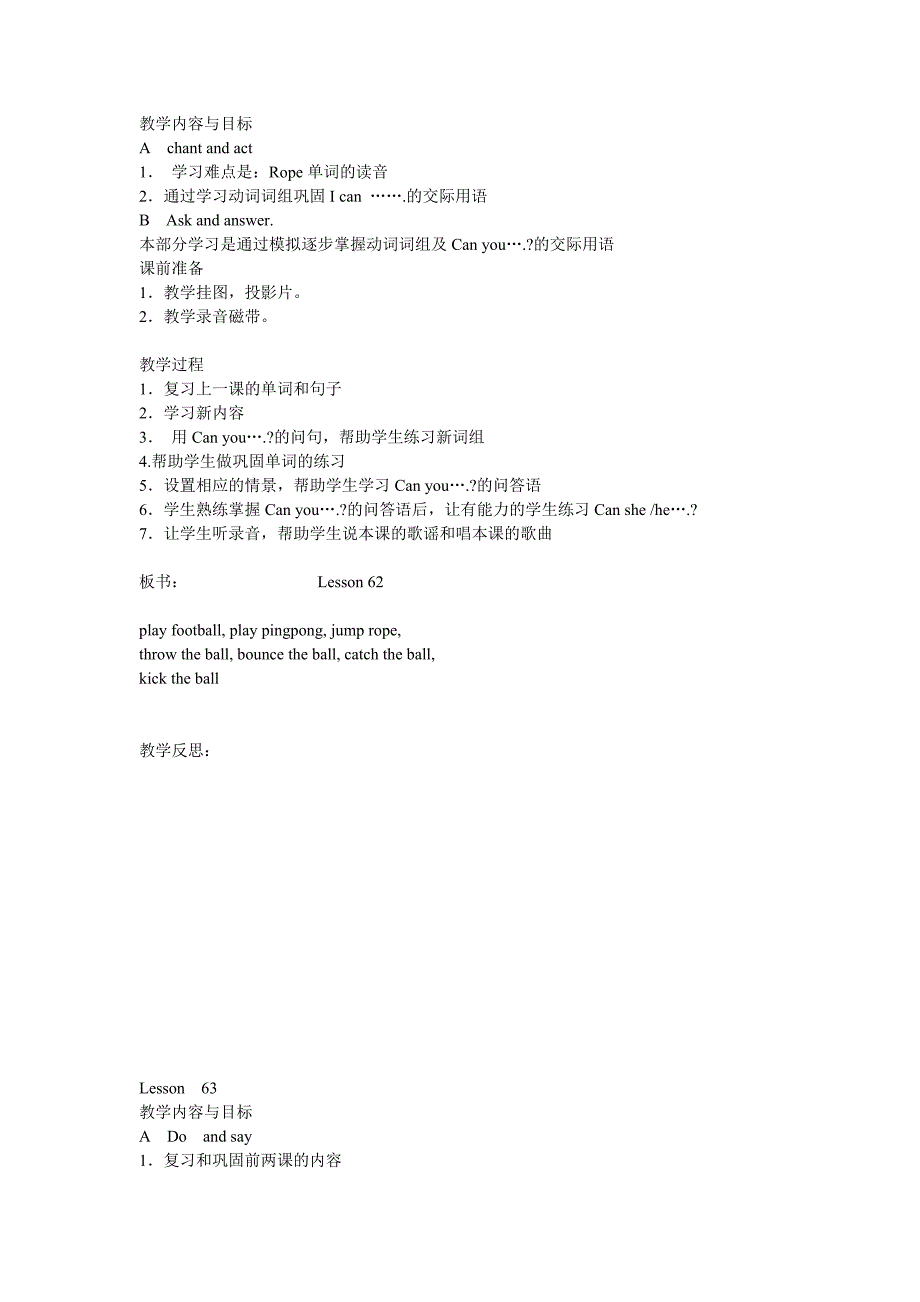 教学内容与目标
A chant and act
1． 学习难点是：Rope 单词的读音
2．通过学习动词词组巩固 I can …….的交际用语
B Ask and answer.
本部分学习是通过模拟逐步掌握动词词组及 Can you….?的交际用语
课前准备
1．教学挂图，投影片。
2．教学录音磁带。

教学过程
1．复习上一课的单词和句子
2．学习新内容
3． 用 Can you….?的问句，帮助学生练习新词组
4.帮助学生做巩固单词的练习
5．设置相应的情景，帮助学生学习 Can you….?的问答语
6．学生熟练掌握 Can you….?的问答语后，让有能力的学生练习 Can she /he….?
7．让学生听录音，帮助学生说本课的歌谣和唱本课的歌曲

板书： Lesson 62

play football, play pingpong, jump rope,
throw the ball, bounce the ball, catch the ball,
kick the ball

教学反思：

Lesson 63
教学内容与目标
A Do and say
1．复习和巩固前两课的内容